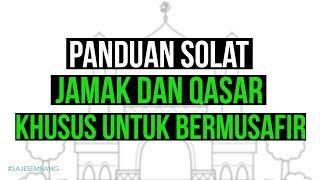 PANDUAN SOLAT
JAMAK DAN QASAR
KHUSUS UNTUK BERMUSAFIR

#SAJESEMBANG